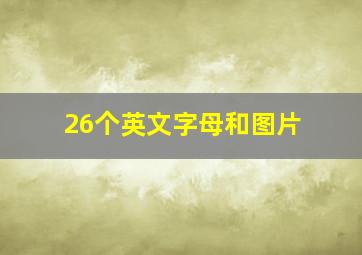 26个英文字母和图片